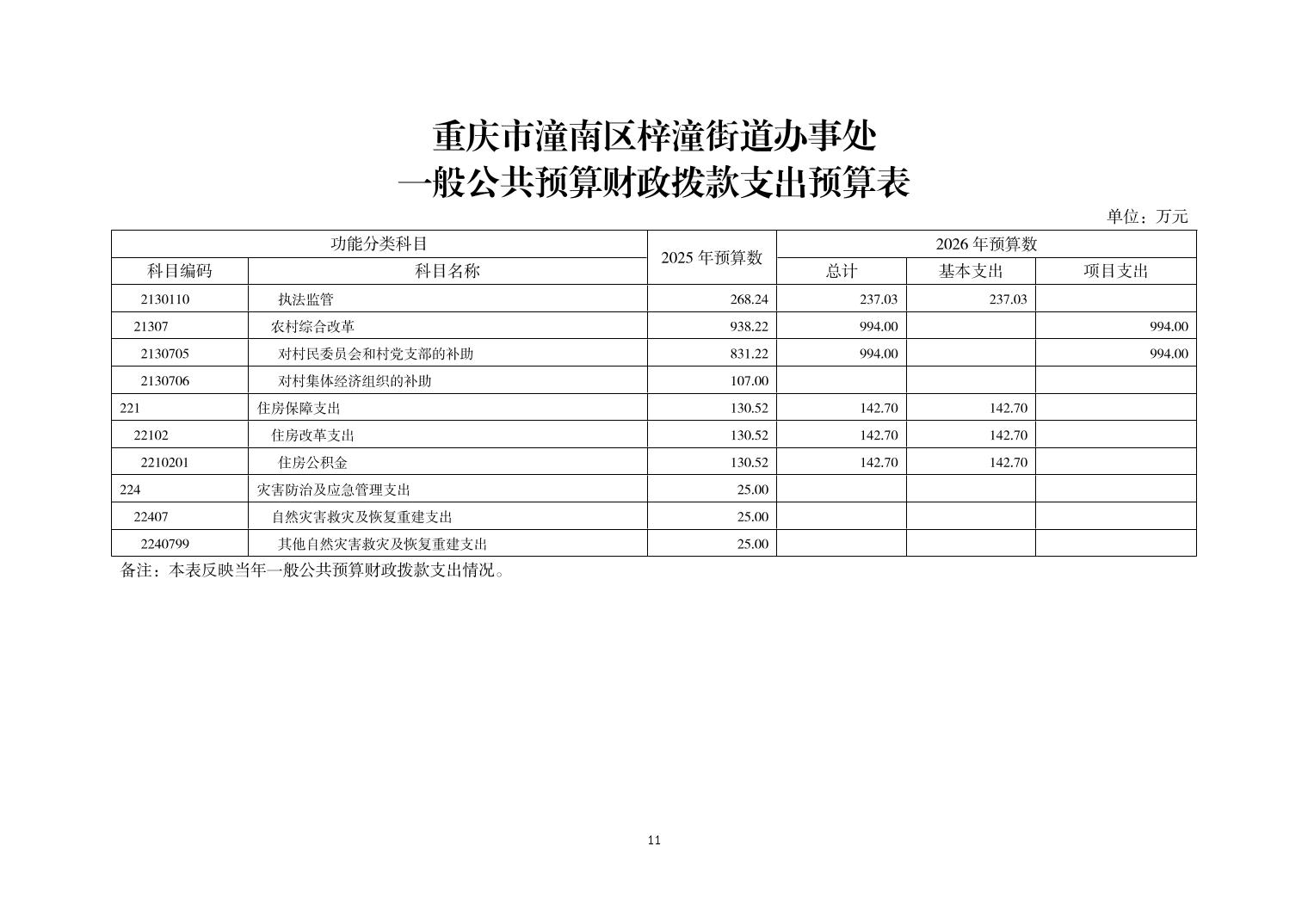 重庆市潼南区梓潼街道办事处
一般公共预算财政拨款支出预算表

单位：万元

| 功能分类科目 | | 2025 年预算数 | 2026 年预算数 | | |
|---|---|---|---|---|---|
| 科目编码 | 科目名称 | | 总计 | 基本支出 | 项目支出 |
| 2130110 | 执法监管 | 268.24 | 237.03 | 237.03 | |
| 21307 | 农村综合改革 | 938.22 | 994.00 | | 994.00 |
| 2130705 | 对村民委员会和村党支部的补助 | 831.22 | 994.00 | | 994.00 |
| 2130706 | 对村集体经济组织的补助 | 107.00 | | | |
| 221 | 住房保障支出 | 130.52 | 142.70 | 142.70 | |
| 22102 | 住房改革支出 | 130.52 | 142.70 | 142.70 | |
| 2210201 | 住房公积金 | 130.52 | 142.70 | 142.70 | |
| 224 | 灾害防治及应急管理支出 | 25.00 | | | |
| 22407 | 自然灾害救灾及恢复重建支出 | 25.00 | | | |
| 2240799 | 其他自然灾害救灾及恢复重建支出 | 25.00 | | | |

备注：本表反映当年一般公共预算财政拨款支出情况。

11